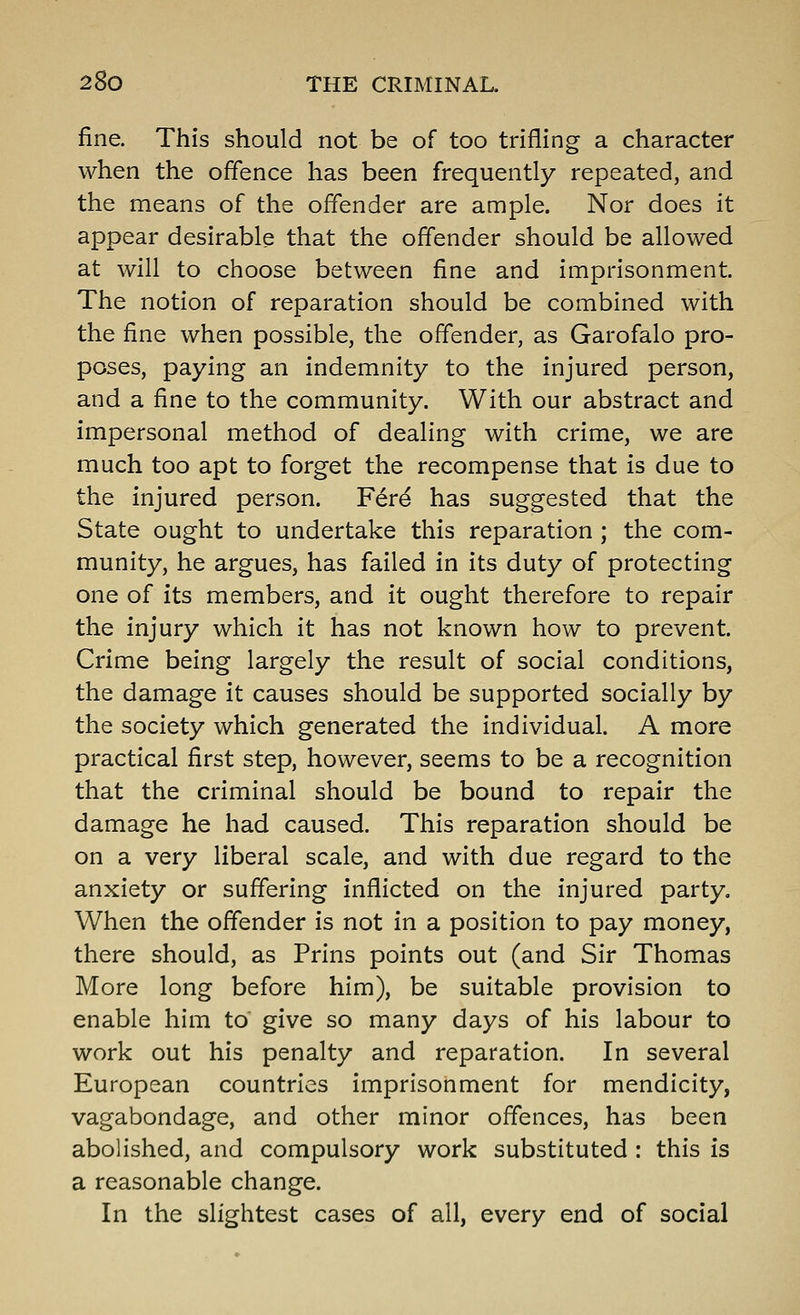 280 THE CRIMINAL.

fine. This should not be of too trifling a character when the offence has been frequently repeated, and the means of the offender are ample. Nor does it appear desirable that the offender should be allowed at will to choose between fine and imprisonment. The notion of reparation should be combined with the fine when possible, the offender, as Garofalo proposes, paying an indemnity to the injured person, and a fine to the community. With our abstract and impersonal method of dealing with crime, we are much too apt to forget the recompense that is due to the injured person. Féré has suggested that the State ought to undertake this reparation ; the community, he argues, has failed in its duty of protecting one of its members, and it ought therefore to repair the injury which it has not known how to prevent. Crime being largely the result of social conditions, the damage it causes should be supported socially by the society which generated the individual. A more practical first step, however, seems to be a recognition that the criminal should be bound to repair the damage he had caused. This reparation should be on a very liberal scale, and with due regard to the anxiety or suffering inflicted on the injured party. When the offender is not in a position to pay money, there should, as Prins points out (and Sir Thomas More long before him), be suitable provision to enable him to give so many days of his labour to work out his penalty and reparation. In several European countries imprisonment for mendicity, vagabondage, and other minor offences, has been abolished, and compulsory work substituted : this is a reasonable change.

In the slightest cases of all, every end of social